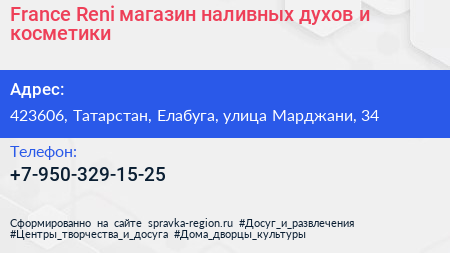 France Reni магазин наливных духов и косметики

Адрес:

423606, Татарстан, Елабуга, улица Марджани, 34

Телефон:

+7-950-329-15-25

Сформированно на сайте spravka-region.ru #Досуг_и_развлечения #Центры_творчества_и_досуга #Дома_дворцы_культуры